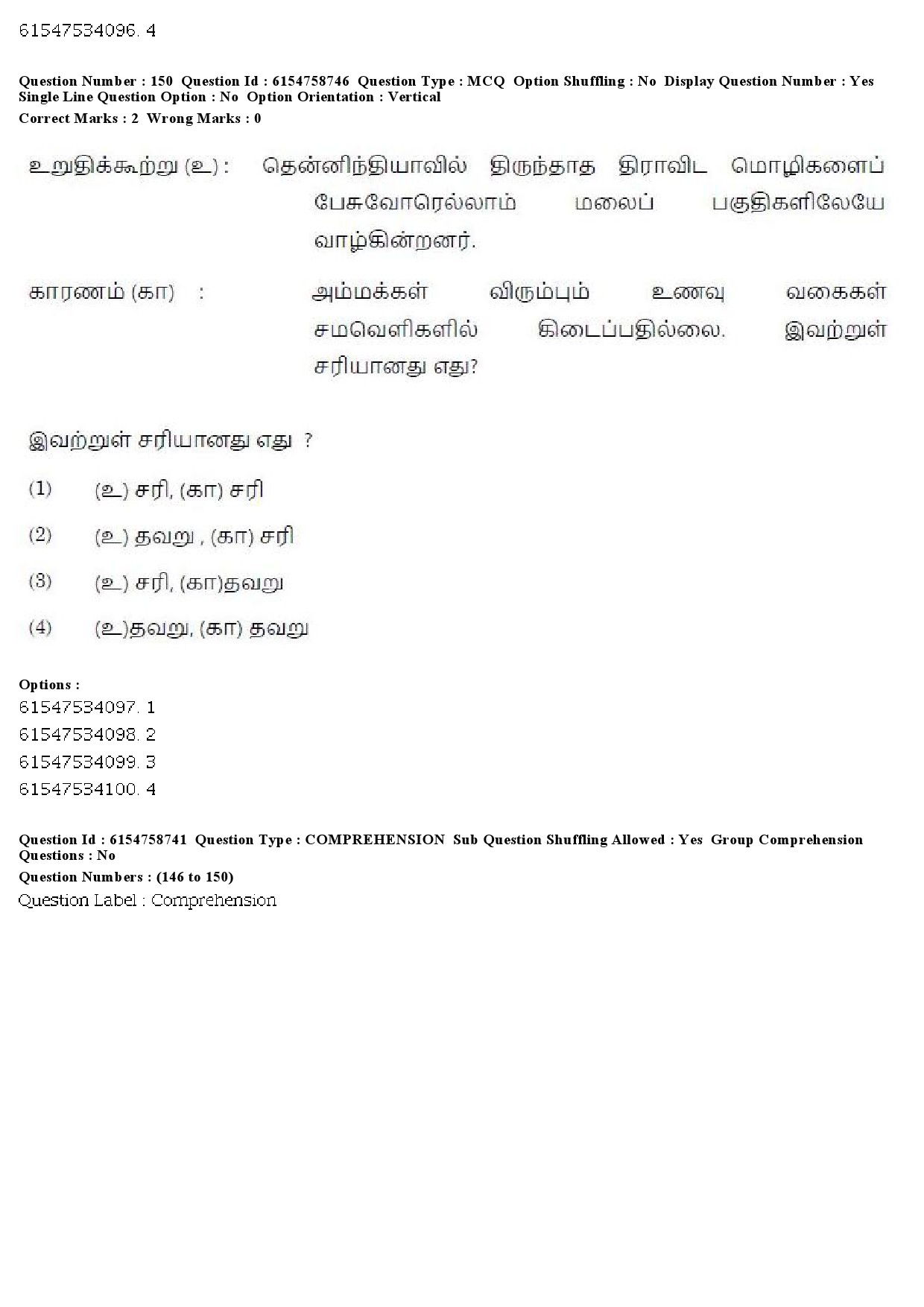 61547534096. 4

Question Number : 150 Question Id : 6154758746 Question Type : MCQ Option Shuffling : No Display Question Number : Yes Single Line Question Option : No Option Orientation : Vertical
Correct Marks : 2 Wrong Marks : 0

உறுதிக்கூற்று (உ) : தென்னிந்தியாவில் திருந்தாத திராவிட மொழிகளைப் பேசுவோரெல்லாம் மலைப் பகுதிகளிலேயே வாழ்கின்றனர்.

காரணம் (கா) : அம்மக்கள் விரும்பும் உணவு வகைகள் சமவெளிகளில் கிடைப்பதில்லை. இவற்றுள் சரியானது எது?

இவற்றுள் சரியானது எது ?

(1) (உ) சரி, (கா) சரி

(2) (உ) தவறு , (கா) சரி

(3) (உ) சரி, (கா)தவறு

(4) (உ)தவறு, (கா) தவறு

Options :
61547534097. 1
61547534098. 2
61547534099. 3
61547534100. 4

Question Id : 6154758741 Question Type : COMPREHENSION Sub Question Shuffling Allowed : Yes Group Comprehension Questions : No
Question Numbers : (146 to 150)
Question Label : Comprehension